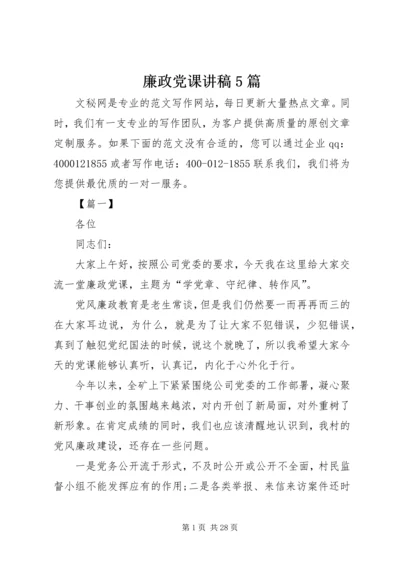 廉政党课讲稿5篇

文秘网是专业的范文写作网站，每日更新大量热点文章。同时，我们有一支专业的写作团队，为客户提供高质量的原创文章定制服务。如果下面的范文没有合适的，您可以通过企业qq：4000121855或者写作电话：400-012-1855联系我们，我们将为您提供最优质的一对一服务。

【篇一】

各位

同志们：

大家上午好，按照公司党委的要求，今天我在这里给大家交流一堂廉政党课，主题为“学党章、守纪律、转作风”。

党风廉政教育是老生常谈，但是我们仍然要一而再再而三的在大家耳边说，为什么，就是为了让大家不犯错误，少犯错误，真到了触犯党纪国法的时候，说这个就晚了，所以我希望大家今天的党课能够认真听，认真记，内化于心外化于行。

今年以来，全矿上下紧紧围绕公司党委的工作部署，凝心聚力、干事创业的氛围越来越浓，对内开创了新局面，对外重树了新形象。在肯定成绩的同时，我们也应该清醒地认识到，我村的党风廉政建设，还存在一些问题。

一是党务公开流于形式，不及时公开或公开不全面，村民监督小组不能发挥应有的作用;二是各类举报、来信来访案件还时

第1页 共28页